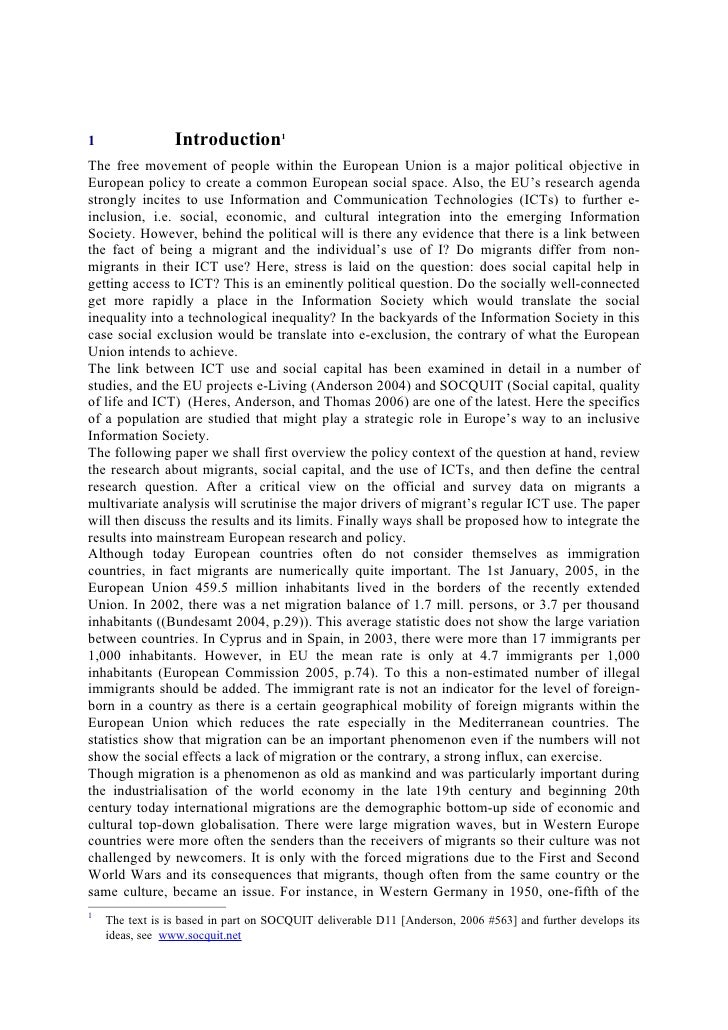 1 Introduction$^1$

The free movement of people within the European Union is a major political objective in European policy to create a common European social space. Also, the EU's research agenda strongly incites to use Information and Communication Technologies (ICTs) to further e-inclusion, i.e. social, economic, and cultural integration into the emerging Information Society. However, behind the political will is there any evidence that there is a link between the fact of being a migrant and the individual's use of I? Do migrants differ from non-migrants in their ICT use? Here, stress is laid on the question: does social capital help in getting access to ICT? This is an eminently political question. Do the socially well-connected get more rapidly a place in the Information Society which would translate the social inequality into a technological inequality? In the backyards of the Information Society in this case social exclusion would be translate into e-exclusion, the contrary of what the European Union intends to achieve.
The link between ICT use and social capital has been examined in detail in a number of studies, and the EU projects e-Living (Anderson 2004) and SOCQUIT (Social capital, quality of life and ICT) (Heres, Anderson, and Thomas 2006) are one of the latest. Here the specifics of a population are studied that might play a strategic role in Europe's way to an inclusive Information Society.
The following paper we shall first overview the policy context of the question at hand, review the research about migrants, social capital, and the use of ICTs, and then define the central research question. After a critical view on the official and survey data on migrants a multivariate analysis will scrutinise the major drivers of migrant's regular ICT use. The paper will then discuss the results and its limits. Finally ways shall be proposed how to integrate the results into mainstream European research and policy.
Although today European countries often do not consider themselves as immigration countries, in fact migrants are numerically quite important. The 1st January, 2005, in the European Union 459.5 million inhabitants lived in the borders of the recently extended Union. In 2002, there was a net migration balance of 1.7 mill. persons, or 3.7 per thousand inhabitants ((Bundesamt 2004, p.29)). This average statistic does not show the large variation between countries. In Cyprus and in Spain, in 2003, there were more than 17 immigrants per 1,000 inhabitants. However, in EU the mean rate is only at 4.7 immigrants per 1,000 inhabitants (European Commission 2005, p.74). To this a non-estimated number of illegal immigrants should be added. The immigrant rate is not an indicator for the level of foreign-born in a country as there is a certain geographical mobility of foreign migrants within the European Union which reduces the rate especially in the Mediterranean countries. The statistics show that migration can be an important phenomenon even if the numbers will not show the social effects a lack of migration or the contrary, a strong influx, can exercise.
Though migration is a phenomenon as old as mankind and was particularly important during the industrialisation of the world economy in the late 19th century and beginning 20th century today international migrations are the demographic bottom-up side of economic and cultural top-down globalisation. There were large migration waves, but in Western Europe countries were more often the senders than the receivers of migrants so their culture was not challenged by newcomers. It is only with the forced migrations due to the First and Second World Wars and its consequences that migrants, though often from the same country or the same culture, became an issue. For instance, in Western Germany in 1950, one-fifth of the

$^1$ The text is is based in part on SOCQUIT deliverable D11 [Anderson, 2006 #563] and further develops its ideas, see www.socquit.net